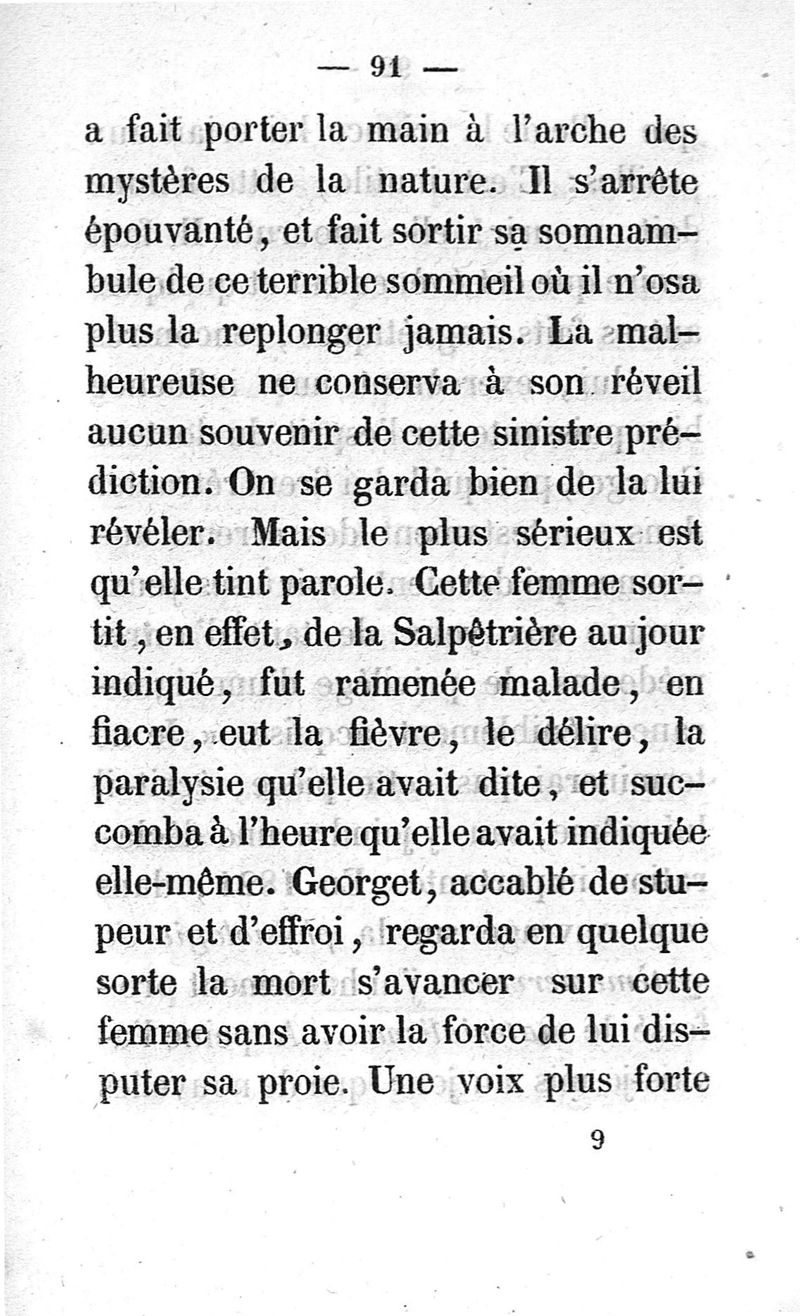 — 91 —

a fait porter la main à l'arche des mystères de la nature. Il s'arrête épouvanté, et fait sortir sa somnambule de ce terrible sommeil où il n'osa plus la replonger jamais. La malheureuse ne conserva à son réveil aucun souvenir de cette sinistre prédiction. On se garda bien de la lui révéler. Mais le plus sérieux est qu'elle tint parole. Cette femme sortit, en effet, de la Salpêtrière au jour indiqué, fut ramenée malade, en fiacre, eut la fièvre, le délire, la paralysie qu'elle avait dite, et succomba à l'heure qu'elle avait indiquée elle-même. Georget, accablé de stupeur et d'effroi, regarda en quelque sorte la mort s'avancer sur cette femme sans avoir la force de lui disputer sa proie. Une voix plus forte

9